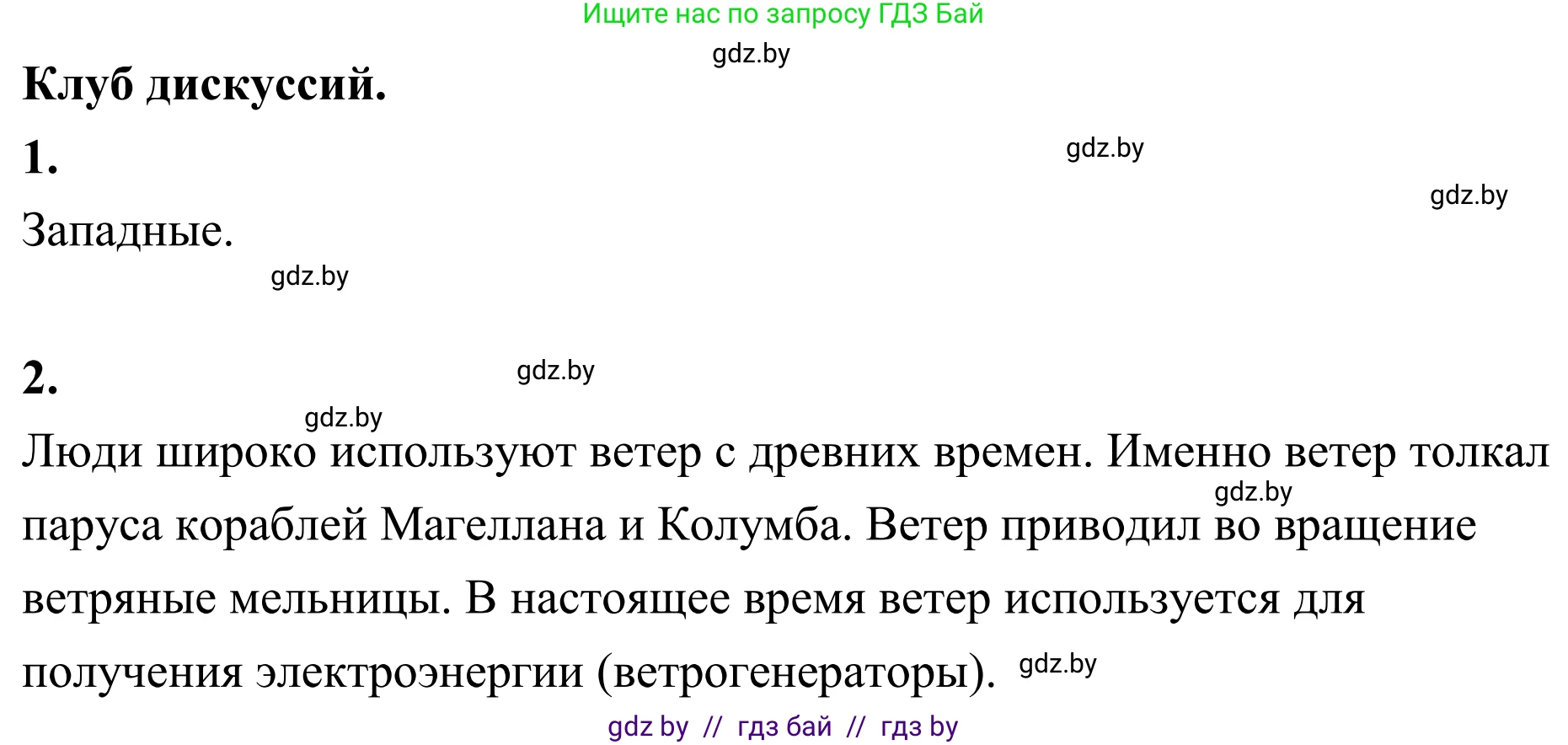 Ищите нас по запросу ГДЗ Бай

gdz.by

**Клуб дискуссий.**

**1.**

gdz.by

gdz.by

Западные.

gdz.by

**2.**

gdz.by

gdz.by

Люди широко используют ветер с древних времен. Именно ветер толкал паруса кораблей Магеллана и Колумба. Ветер приводил во вращение ветряные мельницы. В настоящее время ветер используется для получения электроэнергии (ветрогенераторы).

gdz.by

gdz.by

gdz by // гдз бай // гдз by